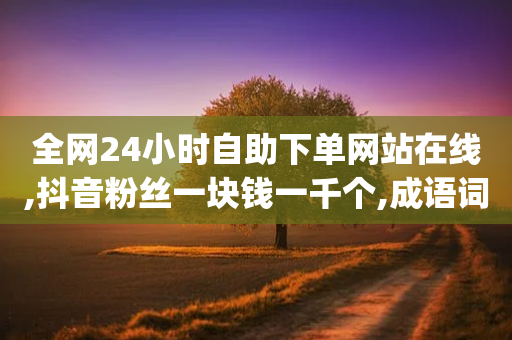 全网24小时自助下单网站在线,抖音粉丝一块钱一千个,成语词